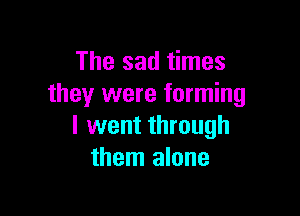 The sad times
they were forming
I went through
them alone